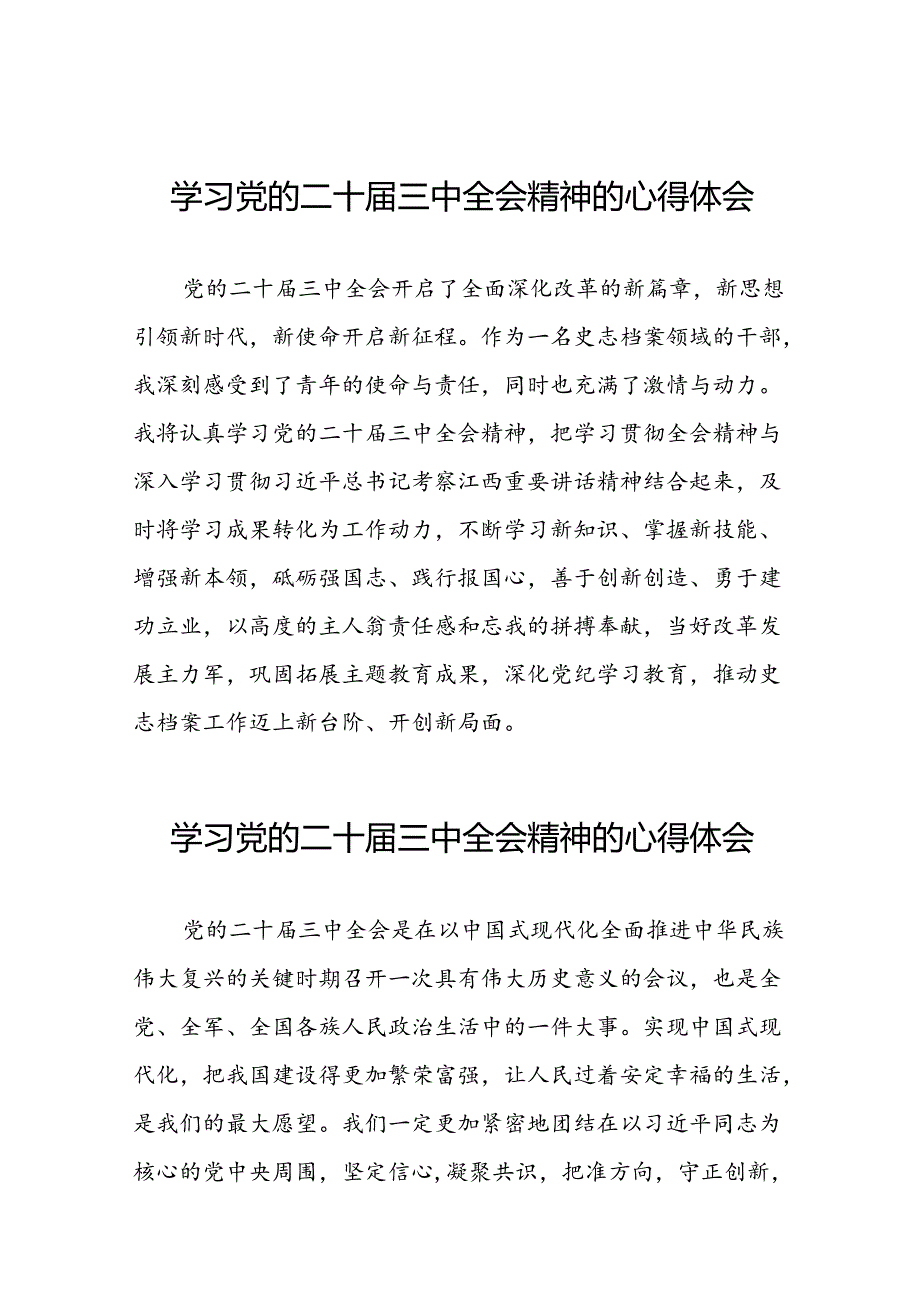 学习党的二十届三中全会精神的心得体会

党的二十届三中全会开启了全面深化改革的新篇章，新思想引领新时代，新使命开启新征程。作为一名史志档案领域的干部，我深刻感受到了青年的使命与责任，同时也充满了激情与动力。我将认真学习党的二十届三中全会精神，把学习贯彻全会精神与深入学习贯彻习近平总书记考察江西重要讲话精神结合起来，及时将学习成果转化为工作动力，不断学习新知识、掌握新技能、增强新本领，砥砺强国志、践行报国心，善于创新创造、勇于建功立业，以高度的主人翁责任感和忘我的拼搏奉献，当好改革发展主力军，巩固拓展主题教育成果，深化党纪学习教育，推动史志档案工作迈上新台阶、开创新局面。

学习党的二十届三中全会精神的心得体会

党的二十届三中全会是在以中国式现代化全面推进中华民族伟大复兴的关键时期召开一次具有伟大历史意义的会议，也是全党、全军、全国各族人民政治生活中的一件大事。实现中国式现代化，把我国建设得更加繁荣富强，让人民过着安定幸福的生活，是我们的最大愿望。我们一定更加紧密地团结在以习近平同志为核心的党中央周围，坚定信心，凝聚共识，把准方向，守正创新，